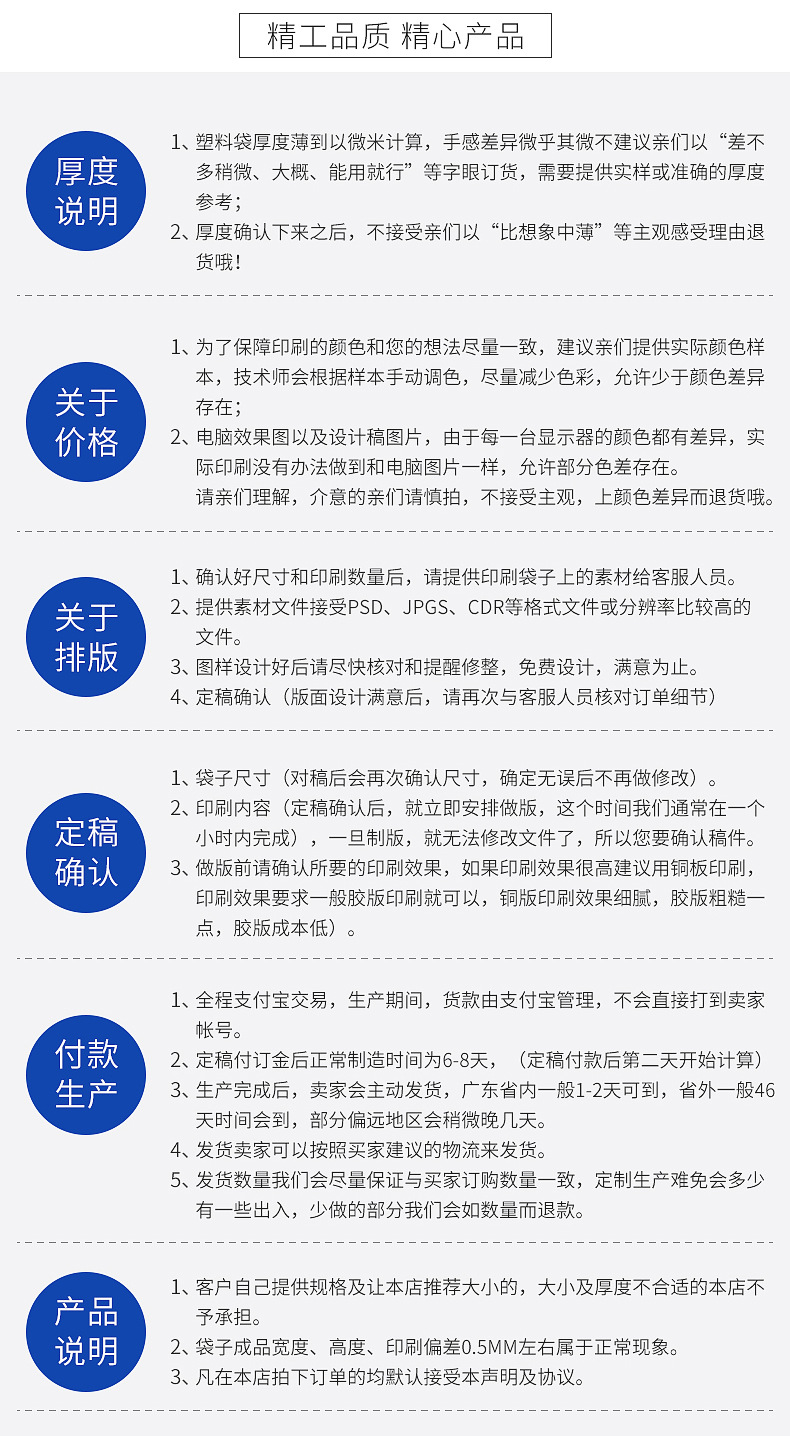 精工品质 精心产品

厚度说明

1、塑料袋厚度薄到以微米计算，手感差异微乎其微不建议亲们以“差不多稍微、大概、能用就行”等字眼订货，需要提供实样或准确的厚度参考；
2、厚度确认下来之后，不接受亲们以“比想象中薄”等主观感受理由退货哦！

关于价格

1、为了保障印刷的颜色和您的想法尽量一致，建议亲们提供实际颜色样本，技术师会根据样本手动调色，尽量减少色彩，允许少于颜色差异存在；
2、电脑效果图以及设计稿图片，由于每一台显示器的颜色都有差异，实际印刷没有办法做到和电脑图片一样，允许部分色差存在。
请亲们理解，介意的亲们请慎拍，不接受主观，上颜色差异而退货哦。

关于排版

1、确认好尺寸和印刷数量后，请提供印刷袋子上的素材给客服人员。
2、提供素材文件接受PSD、JPGS、CDR等格式文件或分辨率比较高的文件。
3、图样设计好后请尽快核对和提醒修整，免费设计，满意为止。
4、定稿确认（版面设计满意后，请再次与客服人员核对订单细节）

定稿确认

1、袋子尺寸（对稿后会再次确认尺寸，确定无误后不再做修改）。
2、印刷内容（定稿确认后，就立即安排做版，这个时间我们通常在一个小时内完成），一旦制版，就无法修改文件了，所以您要确认稿件。
3、做版前请确认所要的印刷效果，如果印刷效果很高建议用铜板印刷，印刷效果要求一般胶版印刷就可以，铜版印刷效果细腻，胶版粗糙一点，胶版成本低）。

付款生产

1、全程支付宝交易，生产期间，货款由支付宝管理，不会直接打到卖家帐号。
2、定稿付订金后正常制造时间为6-8天，（定稿付款后第二天开始计算）
3、生产完成后，卖家会主动发货，广东省内一般1-2天可到，省外一般46天时间会到，部分偏远地区会稍微晚几天。
4、发货卖家可以按照买家建议的物流来发货。
5、发货数量我们会尽量保证与买家订购数量一致，定制生产难免会多少有一些出入，少做的部分我们会如数量而退款。

产品说明

1、客户自己提供规格及让本店推荐大小的，大小及厚度不合适的本店不予承担。
2、袋子成品宽度、高度、印刷偏差0.5MM左右属于正常现象。
3、凡在本店拍下订单的均默认接受本声明及协议。